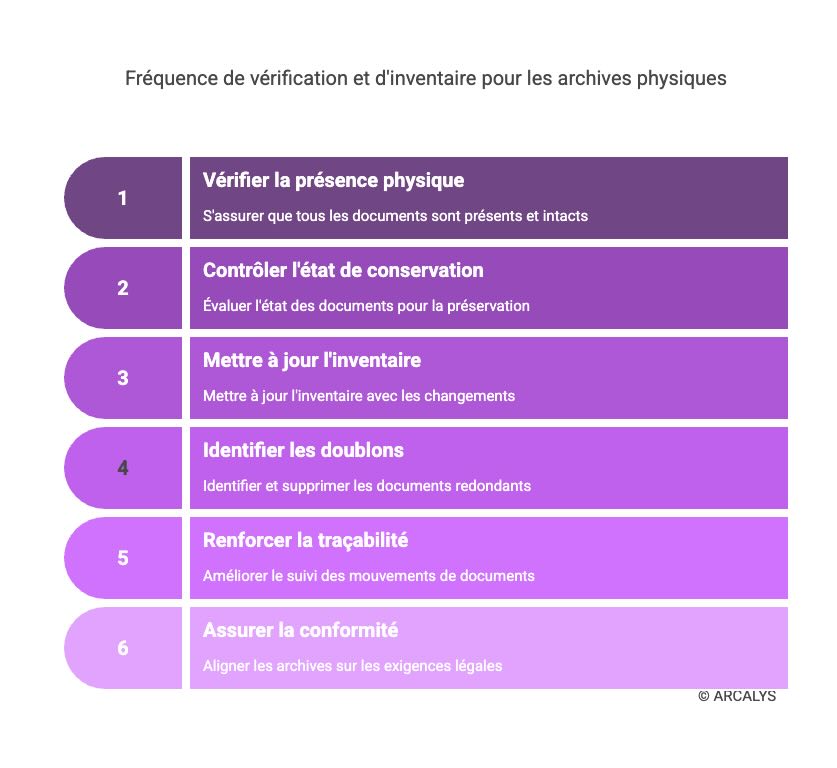 Fréquence de vérification et d'inventaire pour les archives physiques

1

Vérifier la présence physique

S'assurer que tous les documents sont présents et intacts

2

Contrôler l'état de conservation

Évaluer l'état des documents pour la préservation

3

Mettre à jour l'inventaire

Mettre à jour l'inventaire avec les changements

4

Identifier les doublons

Identifier et supprimer les documents redondants

5

Renforcer la traçabilité

Améliorer le suivi des mouvements de documents

6

Assurer la conformité

Aligner les archives sur les exigences légales

© ARCALYS